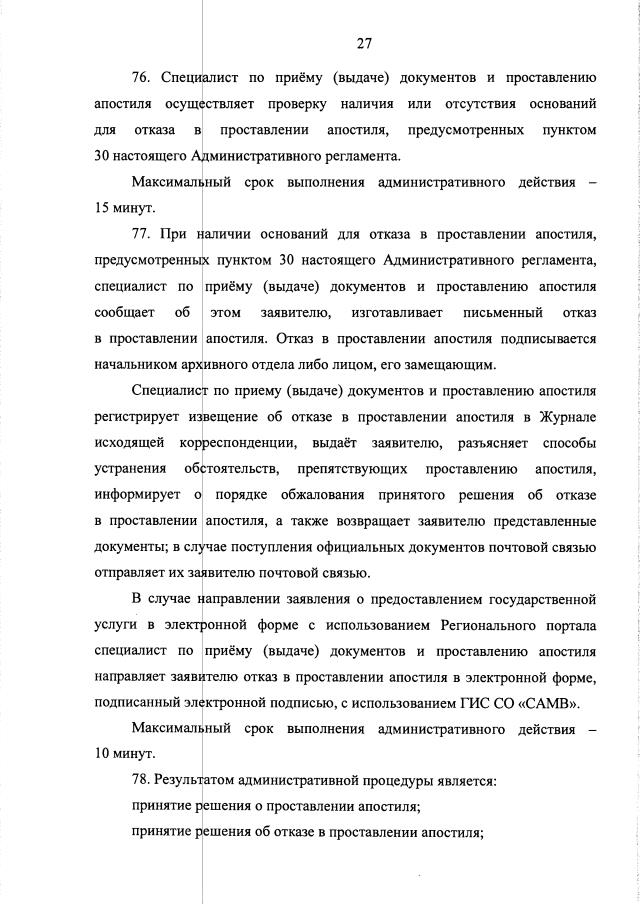 27

76. Специалист по приёму (выдаче) документов и проставлению апостиля осуществляет проверку наличия или отсутствия оснований для отказа в проставлении апостиля, предусмотренных пунктом 30 настоящего Административного регламента.

Максимальный срок выполнения административного действия – 15 минут.

77. При наличии оснований для отказа в проставлении апостиля, предусмотренных пунктом 30 настоящего Административного регламента, специалист по приёму (выдаче) документов и проставлению апостиля сообщает об этом заявителю, изготавливает письменный отказ в проставлении апостиля. Отказ в проставлении апостиля подписывается начальником архивного отдела либо лицом, его замещающим.

Специалист по приему (выдаче) документов и проставлению апостиля регистрирует извещение об отказе в проставлении апостиля в Журнале исходящей корреспонденции, выдаёт заявителю, разъясняет способы устранения обстоятельств, препятствующих проставлению апостиля, информирует о порядке обжалования принятого решения об отказе в проставлении апостиля, а также возвращает заявителю представленные документы; в случае поступления официальных документов почтовой связью отправляет их заявителю почтовой связью.

В случае направлении заявления о предоставлением государственной услуги в электронной форме с использованием Регионального портала специалист по приёму (выдаче) документов и проставлению апостиля направляет заявителю отказ в проставлении апостиля в электронной форме, подписанный электронной подписью, с использованием ГИС СО «САМВ».

Максимальный срок выполнения административного действия – 10 минут.

78. Результатом административной процедуры является:

принятие решения о проставлении апостиля;

принятие решения об отказе в проставлении апостиля;